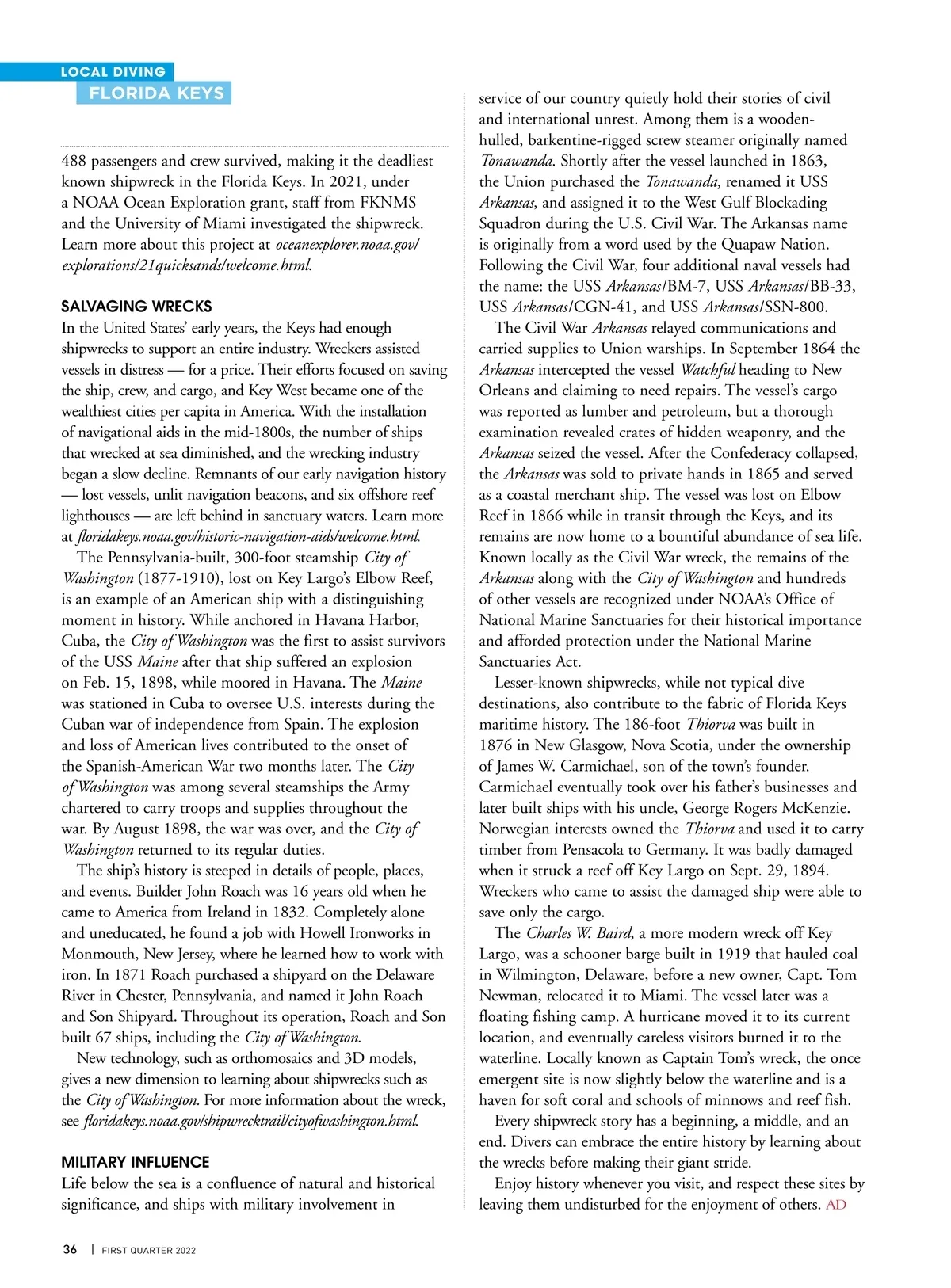 LOCAL DIVING
FLORIDA KEYS

488 passengers and crew survived, making it the deadliest known shipwreck in the Florida Keys. In 2021, under a NOAA Ocean Exploration grant, staff from FKNMS and the University of Miami investigated the shipwreck. Learn more about this project at oceanexplorer.noaa.gov/explorations/21quicksands/welcome.html.

SALVAGING WRECKS
In the United States' early years, the Keys had enough shipwrecks to support an entire industry. Wreckers assisted vessels in distress — for a price. Their efforts focused on saving the ship, crew, and cargo, and Key West became one of the wealthiest cities per capita in America. With the installation of navigational aids in the mid-1800s, the number of ships that wrecked at sea diminished, and the wrecking industry began a slow decline. Remnants of our early navigation history — lost vessels, unlit navigation beacons, and six offshore reef lighthouses — are left behind in sanctuary waters. Learn more at floridakeys.noaa.gov/historic-navigation-aids/welcome.html.

The Pennsylvania-built, 300-foot steamship City of Washington (1877-1910), lost on Key Largo's Elbow Reef, is an example of an American ship with a distinguishing moment in history. While anchored in Havana Harbor, Cuba, the City of Washington was the first to assist survivors of the USS Maine after that ship suffered an explosion on Feb. 15, 1898, while moored in Havana. The Maine was stationed in Cuba to oversee U.S. interests during the Cuban war of independence from Spain. The explosion and loss of American lives contributed to the onset of the Spanish-American War two months later. The City of Washington was among several steamships the Army chartered to carry troops and supplies throughout the war. By August 1898, the war was over, and the City of Washington returned to its regular duties.

The ship's history is steeped in details of people, places, and events. Builder John Roach was 16 years old when he came to America from Ireland in 1832. Completely alone and uneducated, he found a job with Howell Ironworks in Monmouth, New Jersey, where he learned how to work with iron. In 1871 Roach purchased a shipyard on the Delaware River in Chester, Pennsylvania, and named it John Roach and Son Shipyard. Throughout its operation, Roach and Son built 67 ships, including the City of Washington.

New technology, such as orthomosaics and 3D models, gives a new dimension to learning about shipwrecks such as the City of Washington. For more information about the wreck, see floridakeys.noaa.gov/shipwrecktrail/cityofwashington.html.

MILITARY INFLUENCE
Life below the sea is a confluence of natural and historical significance, and ships with military involvement in service of our country quietly hold their stories of civil and international unrest. Among them is a wooden-hulled, barkentine-rigged screw steamer originally named Tonawanda. Shortly after the vessel launched in 1863, the Union purchased the Tonawanda, renamed it USS Arkansas, and assigned it to the West Gulf Blockading Squadron during the U.S. Civil War. The Arkansas name is originally from a word used by the Quapaw Nation. Following the Civil War, four additional naval vessels had the name: the USS Arkansas/BM-7, USS Arkansas/BB-33, USS Arkansas/CGN-41, and USS Arkansas/SSN-800.

The Civil War Arkansas relayed communications and carried supplies to Union warships. In September 1864 the Arkansas intercepted the vessel Watchful heading to New Orleans and claiming to need repairs. The vessel's cargo was reported as lumber and petroleum, but a thorough examination revealed crates of hidden weaponry, and the Arkansas seized the vessel. After the Confederacy collapsed, the Arkansas was sold to private hands in 1865 and served as a coastal merchant ship. The vessel was lost on Elbow Reef in 1866 while in transit through the Keys, and its remains are now home to a bountiful abundance of sea life. Known locally as the Civil War wreck, the remains of the Arkansas along with the City of Washington and hundreds of other vessels are recognized under NOAA's Office of National Marine Sanctuaries for their historical importance and afforded protection under the National Marine Sanctuaries Act.

Lesser-known shipwrecks, while not typical dive destinations, also contribute to the fabric of Florida Keys maritime history. The 186-foot Thiorva was built in 1876 in New Glasgow, Nova Scotia, under the ownership of James W. Carmichael, son of the town's founder. Carmichael eventually took over his father's businesses and later built ships with his uncle, George Rogers McKenzie. Norwegian interests owned the Thiorva and used it to carry timber from Pensacola to Germany. It was badly damaged when it struck a reef off Key Largo on Sept. 29, 1894. Wreckers who came to assist the damaged ship were able to save only the cargo.

The Charles W. Baird, a more modern wreck off Key Largo, was a schooner barge built in 1919 that hauled coal in Wilmington, Delaware, before a new owner, Capt. Tom Newman, relocated it to Miami. The vessel later was a floating fishing camp. A hurricane moved it to its current location, and eventually careless visitors burned it to the waterline. Locally known as Captain Tom's wreck, the once emergent site is now slightly below the waterline and is a haven for soft coral and schools of minnows and reef fish.

Every shipwreck story has a beginning, a middle, and an end. Divers can embrace the entire history by learning about the wrecks before making their giant stride.

Enjoy history whenever you visit, and respect these sites by leaving them undisturbed for the enjoyment of others. AD

36 | FIRST QUARTER 2022